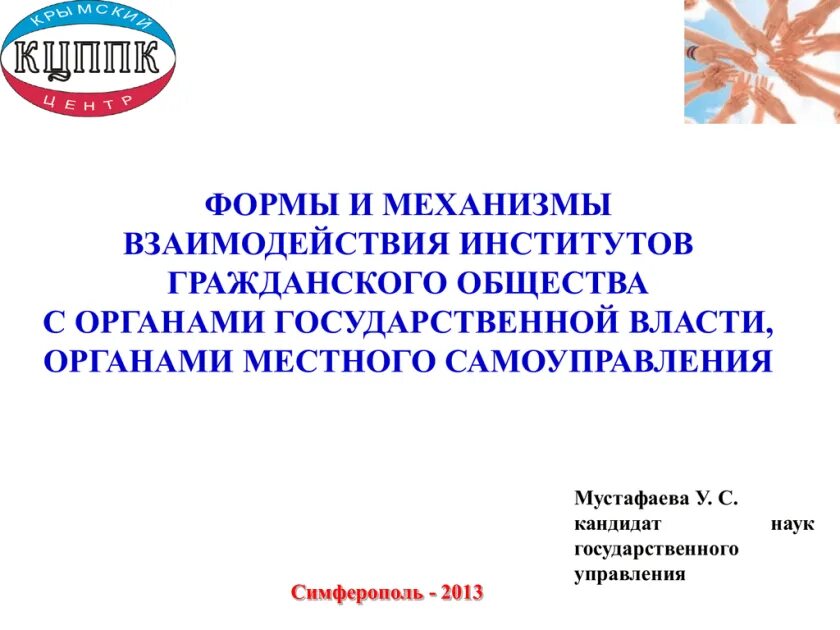 КРЫМСКИЙ
КЦППК
ЦЕНТР

ФОРМЫ И МЕХАНИЗМЫ ВЗАИМОДЕЙСТВИЯ ИНСТИТУТОВ ГРАЖДАНСКОГО ОБЩЕСТВА С ОРГАНАМИ ГОСУДАРСТВЕННОЙ ВЛАСТИ, ОРГАНАМИ МЕСТНОГО САМОУПРАВЛЕНИЯ

Мустафаева У. С.
кандидат наук государственного управления

Симферополь - 2013